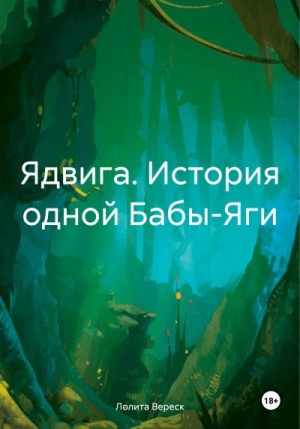 Ядвига. История одной Бабы-Яги

Лолита Вереск

18+